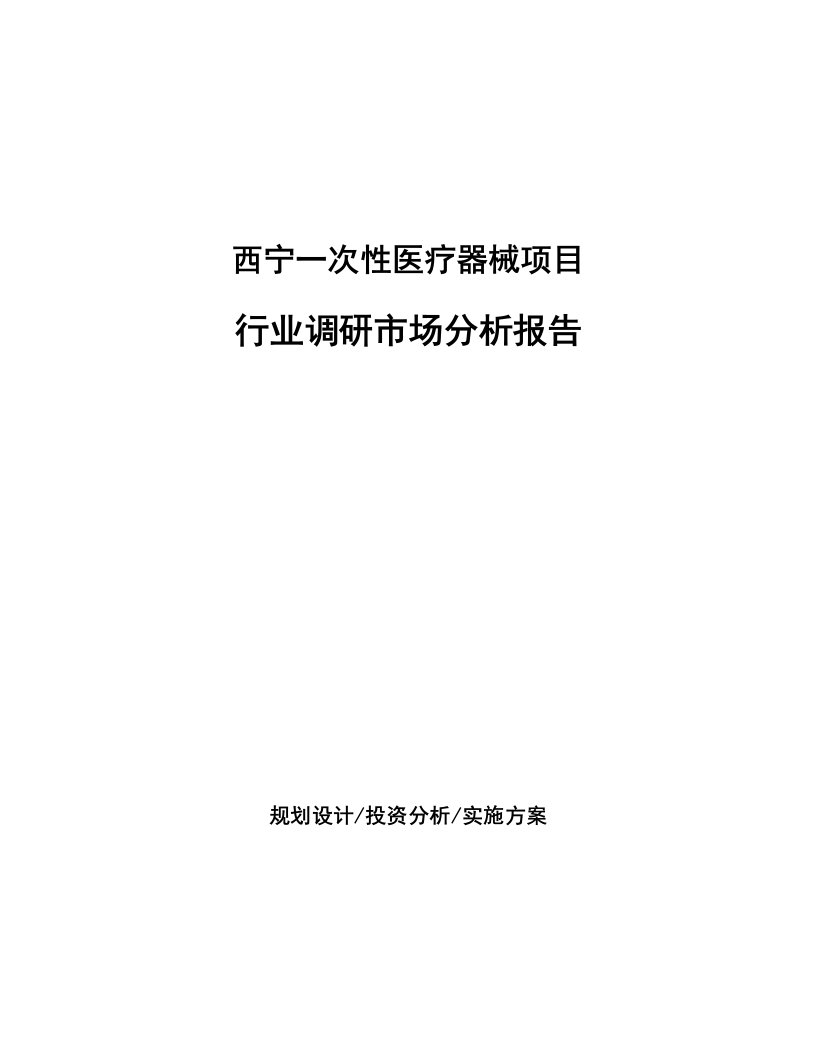 西宁一次性医疗器械项目

行业调研市场分析报告

规划设计/投资分析/实施方案